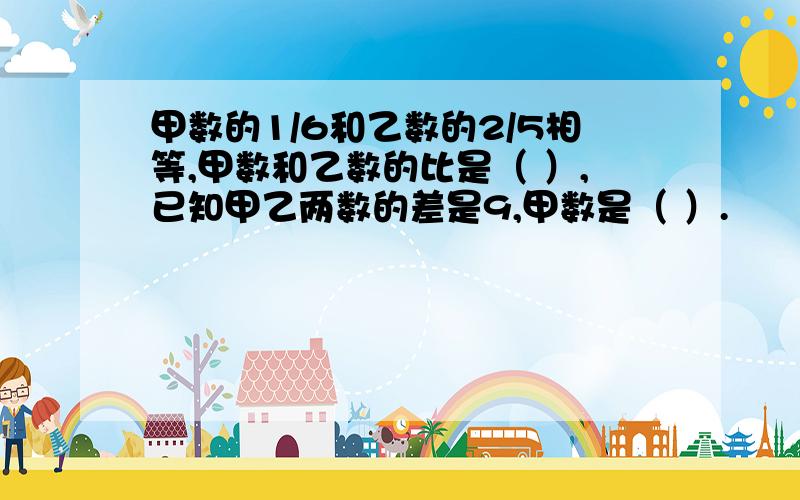 甲数的1/6和乙数的2/5相等,甲数和乙数的比是（ ）,已知甲乙两数的差是9,甲数是（ ）.